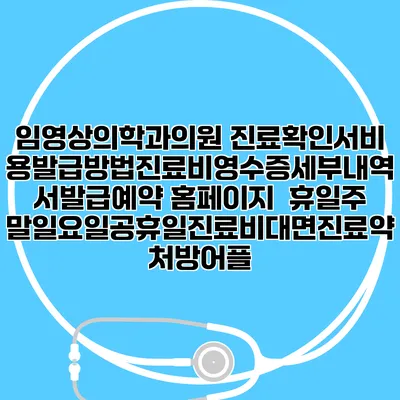 임영상의학과의원 진료확인서비용발급방법진료비영수증세부내역서발급예약 홈페이지 휴일주말일요일공휴일진료비대면진료약처방어플